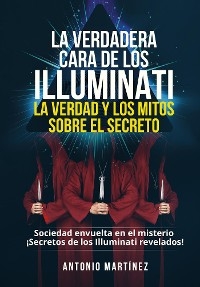 LA VERDADERA CARA DE LOS ILLUMINATI
LA VERDAD Y LOS MITOS SOBRE EL SECRETO

Sociedad envuelta en el misterio
¡Secretos de los Illuminati revelados!

ANTONIO MARTÍNEZ